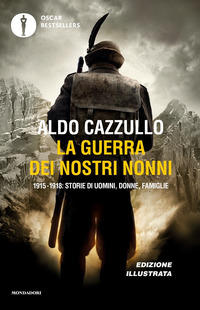 OSCAR BESTSELLERS

ALDO CAZZULLO
LA GUERRA DEI NOSTRI NONNI

1915-1918: STORIE DI UOMINI, DONNE, FAMIGLIE

EDIZIONE ILLUSTRATA

MONDADORI